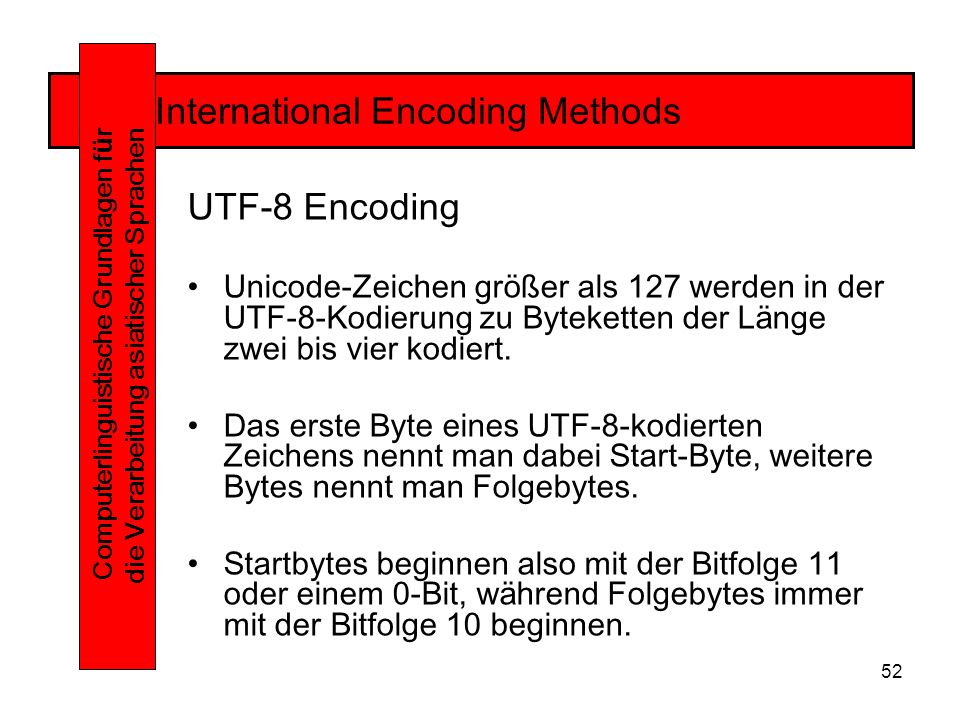 Computerlinguistische Grundlagen für die Verarbeitung asiatischer Sprachen

International Encoding Methods

UTF-8 Encoding

• Unicode-Zeichen größer als 127 werden in der UTF-8-Kodierung zu Byteketten der Länge zwei bis vier kodiert.

• Das erste Byte eines UTF-8-kodierten Zeichens nennt man dabei Start-Byte, weitere Bytes nennt man Folgebytes.

• Startbytes beginnen also mit der Bitfolge 11 oder einem 0-Bit, während Folgebytes immer mit der Bitfolge 10 beginnen.

52